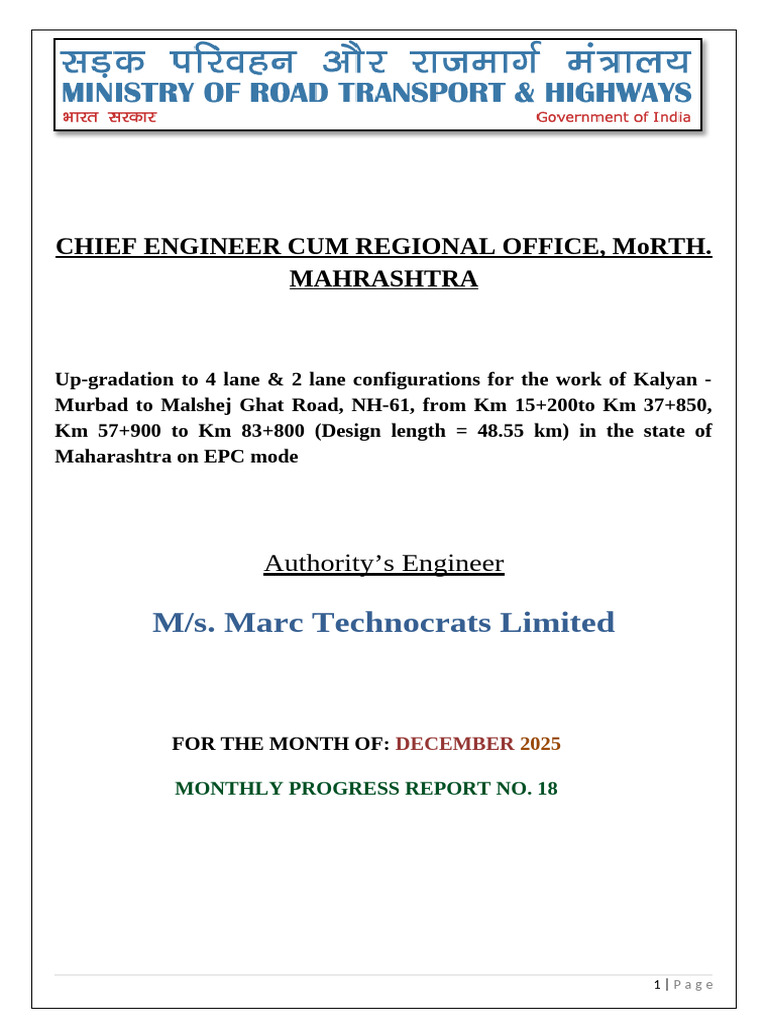 सड़क परिवहन और राजमार्ग मंत्रालय
MINISTRY OF ROAD TRANSPORT & HIGHWAYS
भारत सरकार
Government of India

CHIEF ENGINEER CUM REGIONAL OFFICE, MoRTH. MAHRASHTRA

Up-gradation to 4 lane & 2 lane configurations for the work of Kalyan - Murbad to Malshej Ghat Road, NH-61, from Km 15+200to Km 37+850, Km 57+900 to Km 83+800 (Design length = 48.55 km) in the state of Maharashtra on EPC mode

Authority's Engineer

M/s. Marc Technocrats Limited

FOR THE MONTH OF: DECEMBER 2025

MONTHLY PROGRESS REPORT NO. 18

1 | P a g e